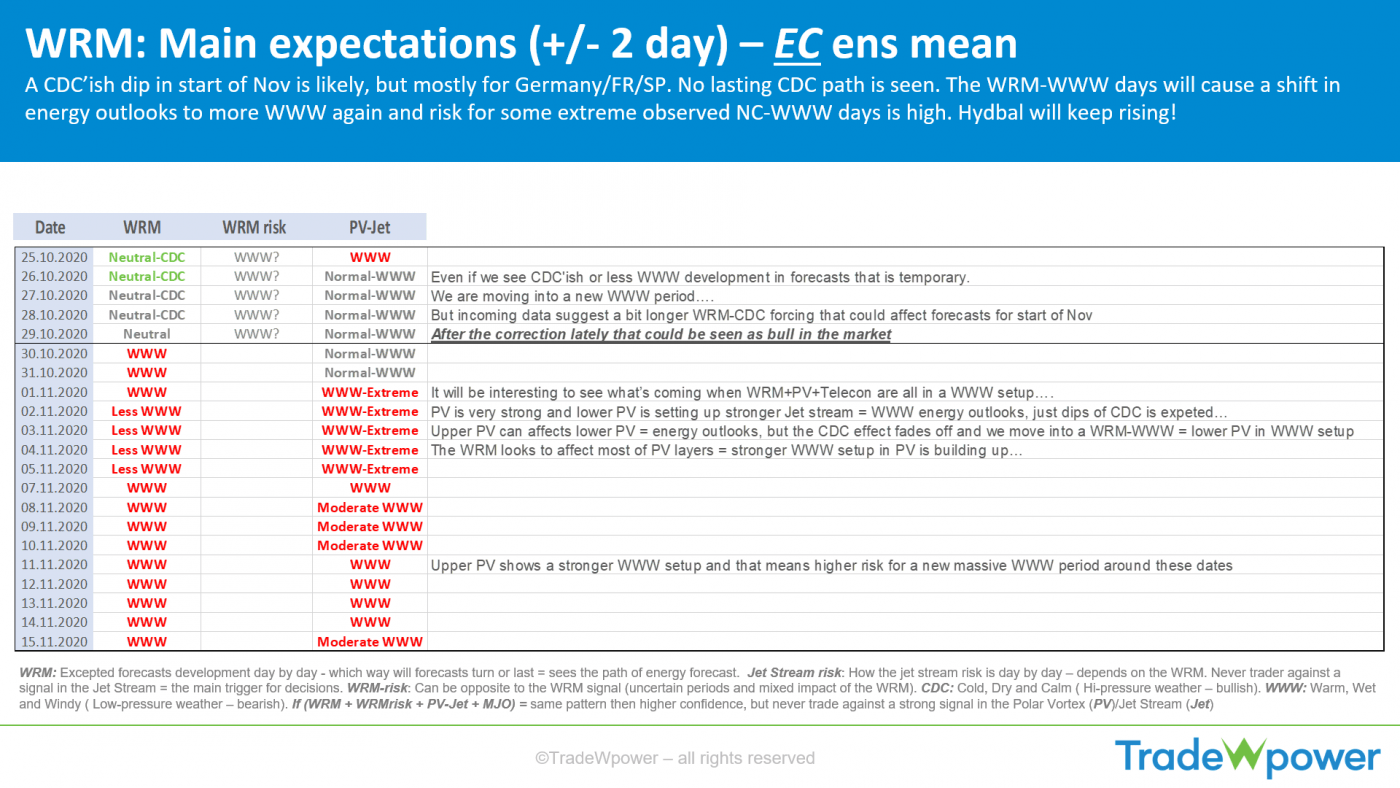 WRM: Main expectations (+/- 2 day) – EC ens mean

A CDC'ish dip in start of Nov is likely, but mostly for Germany/FR/SP. No lasting CDC path is seen. The WRM-WWW days will cause a shift in energy outlooks to more WWW again and risk for some extreme observed NC-WWW days is high. Hydbal will keep rising!

| Date | WRM | WRM risk | PV-Jet | |
|---|---|---|---|---|
| 25.10.2020 | Neutral-CDC | WWW? | WWW | |
| 26.10.2020 | Neutral-CDC | WWW? | Normal-WWW | Even if we see CDC'ish or less WWW development in forecasts that is temporary. |
| 27.10.2020 | Neutral-CDC | WWW? | Normal-WWW | We are moving into a new WWW period…. |
| 28.10.2020 | Neutral-CDC | WWW? | Normal-WWW | But incoming data suggest a bit longer WRM-CDC forcing that could affect forecasts for start of Nov |
| 29.10.2020 | Neutral | WWW? | Normal-WWW | After the correction lately that could be seen as bull in the market |
| 30.10.2020 | WWW | | Normal-WWW | |
| 31.10.2020 | WWW | | Normal-WWW | |
| 01.11.2020 | WWW | | WWW-Extreme | It will be interesting to see what's coming when WRM+PV+Telecon are all in a WWW setup…. |
| 02.11.2020 | Less WWW | | WWW-Extreme | PV is very strong and lower PV is setting up stronger Jet stream = WWW energy outlooks, just dips of CDC is expeted… |
| 03.11.2020 | Less WWW | | WWW-Extreme | Upper PV can affects lower PV = energy outlooks, but the CDC effect fades off and we move into a WRM-WWW = lower PV in WWW setup |
| 04.11.2020 | Less WWW | | WWW-Extreme | The WRM looks to affect most of PV layers = stronger WWW setup in PV is building up… |
| 05.11.2020 | Less WWW | | WWW-Extreme | |
| 07.11.2020 | WWW | | WWW | |
| 08.11.2020 | WWW | | Moderate WWW | |
| 09.11.2020 | WWW | | Moderate WWW | |
| 10.11.2020 | WWW | | Moderate WWW | |
| 11.11.2020 | WWW | | WWW | Upper PV shows a stronger WWW setup and that means higher risk for a new massive WWW period around these dates |
| 12.11.2020 | WWW | | WWW | |
| 13.11.2020 | WWW | | WWW | |
| 14.11.2020 | WWW | | WWW | |
| 15.11.2020 | WWW | | Moderate WWW | |

WRM: Excepted forecasts development day by day - which way will forecasts turn or last = sees the path of energy forecast. Jet Stream risk: How the jet stream risk is day by day – depends on the WRM. Never trader against a signal in the Jet Stream = the main trigger for decisions. WRM-risk: Can be opposite to the WRM signal (uncertain periods and mixed impact of the WRM). CDC: Cold, Dry and Calm ( Hi-pressure weather – bullish). WWW: Warm, Wet and Windy ( Low-pressure weather – bearish). If (WRM + WRMrisk + PV-Jet + MJO) = same pattern then higher confidence, but never trade against a strong signal in the Polar Vortex (PV)/Jet Stream (Jet)

©TradeWpower – all rights reserved

TradeWpower